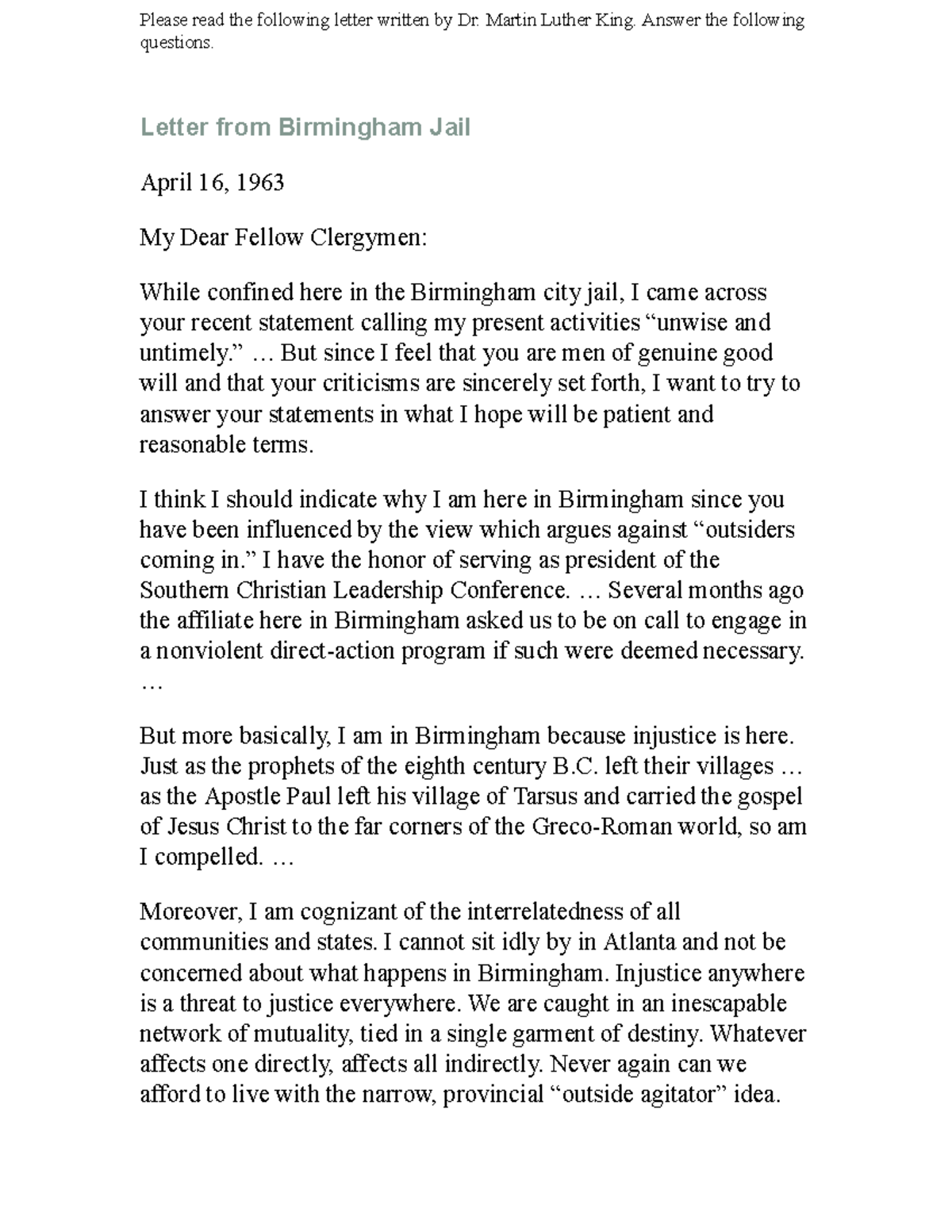 Please read the following letter written by Dr. Martin Luther King. Answer the following questions.

Letter from Birmingham Jail

April 16, 1963

My Dear Fellow Clergymen:

While confined here in the Birmingham city jail, I came across your recent statement calling my present activities “unwise and untimely.” … But since I feel that you are men of genuine good will and that your criticisms are sincerely set forth, I want to try to answer your statements in what I hope will be patient and reasonable terms.

I think I should indicate why I am here in Birmingham since you have been influenced by the view which argues against “outsiders coming in.” I have the honor of serving as president of the Southern Christian Leadership Conference. … Several months ago the affiliate here in Birmingham asked us to be on call to engage in a nonviolent direct-action program if such were deemed necessary. …

But more basically, I am in Birmingham because injustice is here. Just as the prophets of the eighth century B.C. left their villages … as the Apostle Paul left his village of Tarsus and carried the gospel of Jesus Christ to the far corners of the Greco-Roman world, so am I compelled. …

Moreover, I am cognizant of the interrelatedness of all communities and states. I cannot sit idly by in Atlanta and not be concerned about what happens in Birmingham. Injustice anywhere is a threat to justice everywhere. We are caught in an inescapable network of mutuality, tied in a single garment of destiny. Whatever affects one directly, affects all indirectly. Never again can we afford to live with the narrow, provincial “outside agitator” idea.